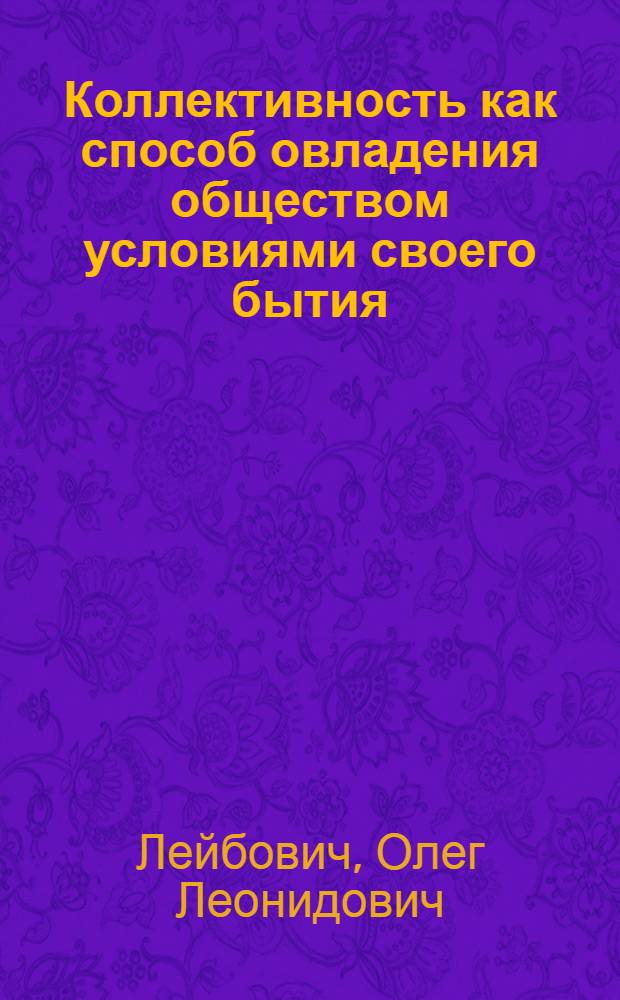 Коллективность как способ овладения обществом условиями своего бытия

Лейбович, Олег Леонидович